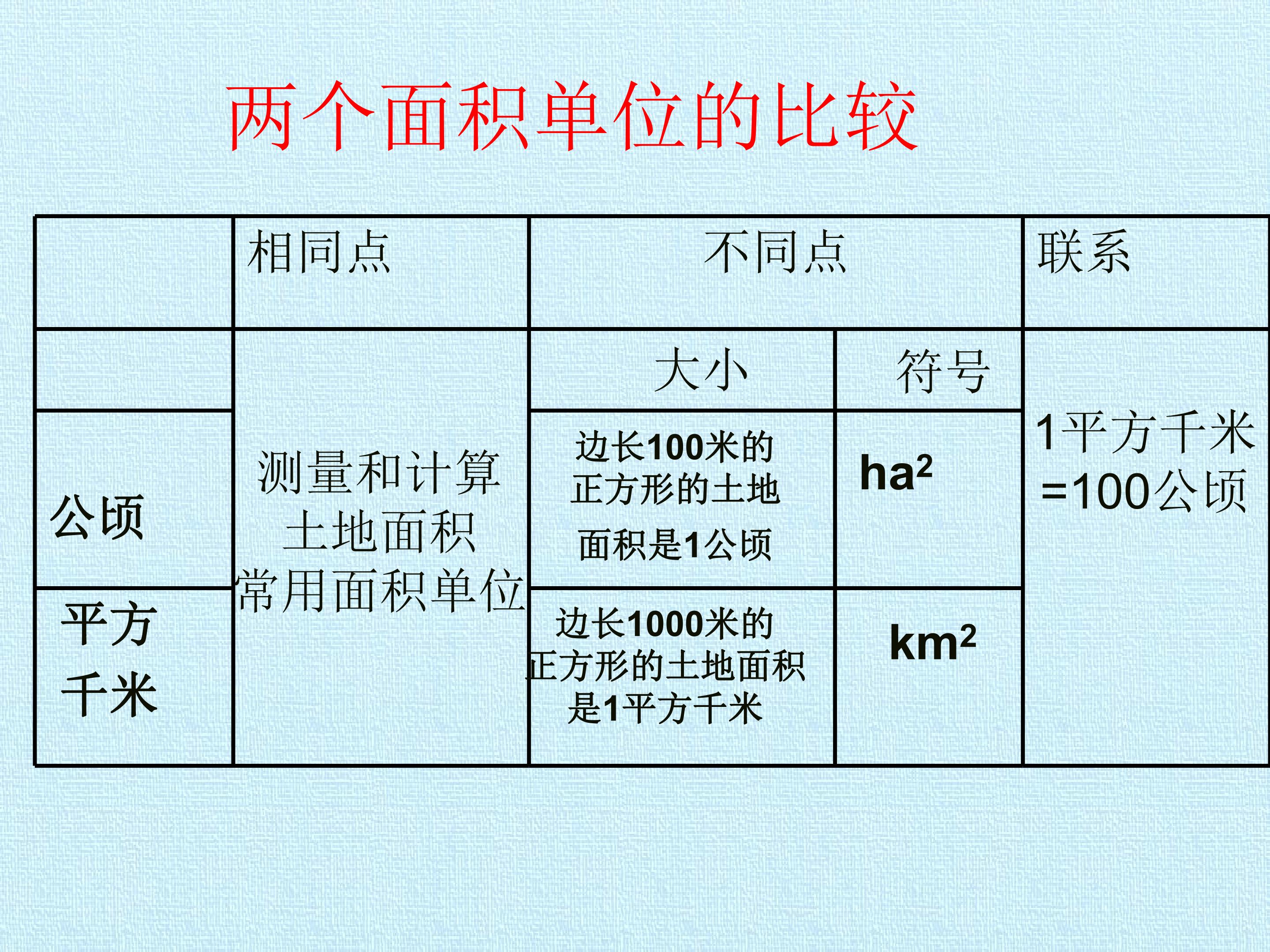 两个面积单位的比较

|  | 相同点 | 不同点 |  | 联系 |
|---|---|---|---|---|
|  | 测量和计算土地面积常用面积单位 | 大小 | 符号 | 1平方千米=100公顷 |
| 公顷 |  | 边长100米的正方形的土地面积是1公顷 | $ha^2$ |  |
| 平方千米 |  | 边长1000米的正方形的土地面积是1平方千米 | $km^2$ |  |